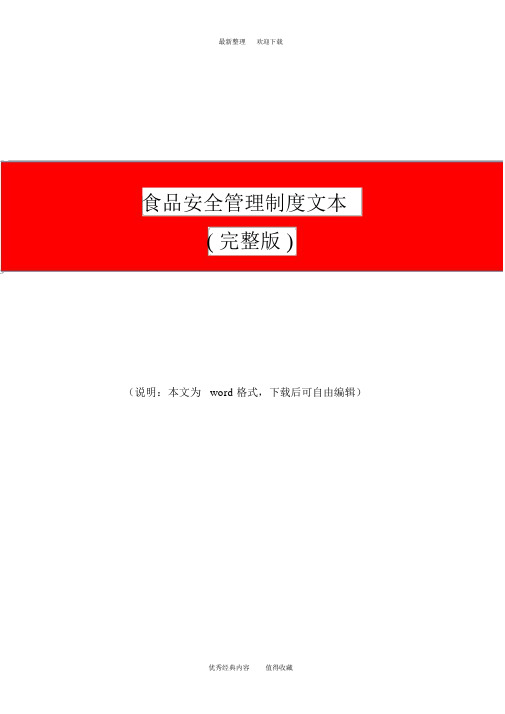 最新整理　欢迎下载

食品安全管理制度文本

( 完整版 )

（说明：本文为 word 格式，下载后可自由编辑）

优秀经典内容　值得收藏